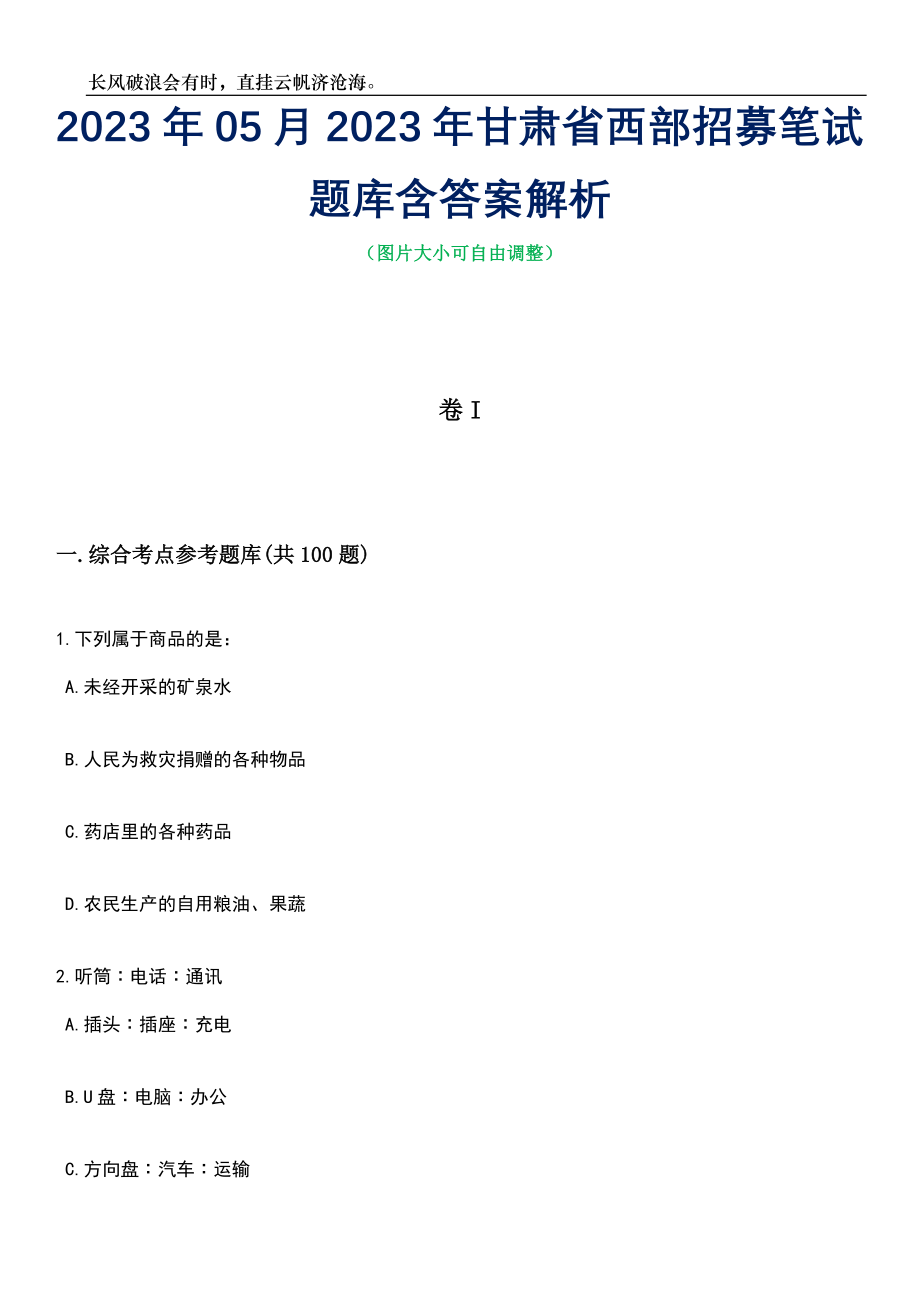 长风破浪会有时，直挂云帆济沧海。

2023年05月2023年甘肃省西部招募笔试题库含答案解析

（图片大小可自由调整）

卷I

一.综合考点参考题库(共100题)

1.下列属于商品的是：

A.未经开采的矿泉水

B.人民为救灾捐赠的各种物品

C.药店里的各种药品

D.农民生产的自用粮油、果蔬

2.听筒：电话：通讯

A.插头：插座：充电

B.U盘：电脑：办公

C.方向盘：汽车：运输